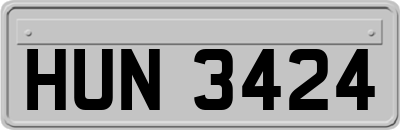 HUN 3424